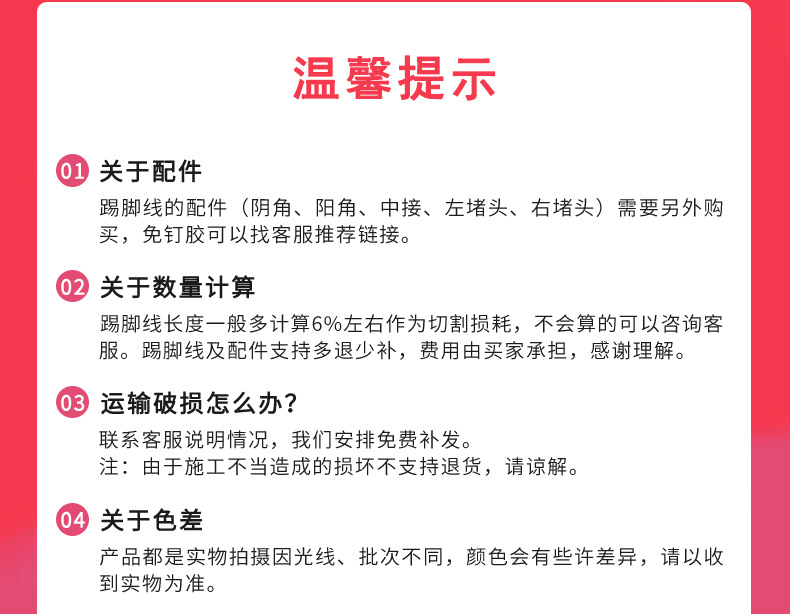 温馨提示

01 关于配件
踢脚线的配件（阴角、阳角、中接、左堵头、右堵头）需要另外购买，免钉胶可以找客服推荐链接。

02 关于数量计算
踢脚线长度一般多计算6%左右作为切割损耗，不会算的可以咨询客服。踢脚线及配件支持多退少补，费用由买家承担，感谢理解。

03 运输破损怎么办？
联系客服说明情况，我们安排免费补发。
注：由于施工不当造成的损坏不支持退货，请谅解。

04 关于色差
产品都是实物拍摄因光线、批次不同，颜色会有些许差异，请以收到实物为准。